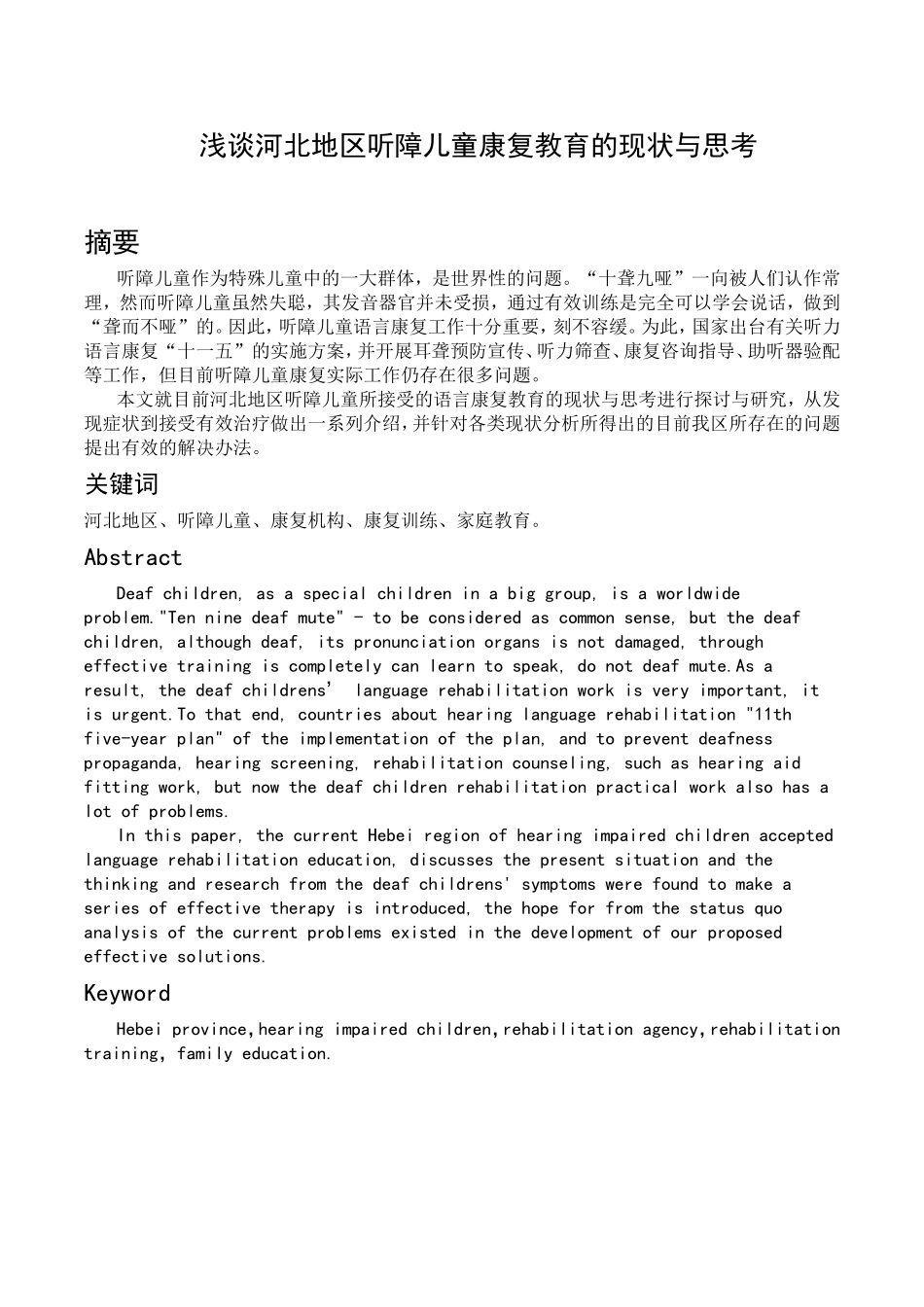 浅谈河北地区听障儿童康复教育的现状与思考

摘要

听障儿童作为特殊儿童中的一大群体，是世界性的问题。“十聋九哑”一向被人们认作常理，然而听障儿童虽然失聪，其发音器官并未受损，通过有效训练是完全可以学会说话，做到“聋而不哑”的。因此，听障儿童语言康复工作十分重要，刻不容缓。为此，国家出台有关听力语言康复“十一五”的实施方案，并开展耳聋预防宣传、听力筛查、康复咨询指导、助听器验配等工作，但目前听障儿童康复实际工作仍存在很多问题。

本文就目前河北地区听障儿童所接受的语言康复教育的现状与思考进行探讨与研究，从发现症状到接受有效治疗做出一系列介绍，并针对各类现状分析所得出的目前我区所存在的问题提出有效的解决办法。

关键词

河北地区、听障儿童、康复机构、康复训练、家庭教育。

Abstract

Deaf children, as a special children in a big group, is a worldwide problem."Ten nine deaf mute" - to be considered as common sense, but the deaf children, although deaf, its pronunciation organs is not damaged, through effective training is completely can learn to speak, do not deaf mute.As a result, the deaf childrens’ language rehabilitation work is very important, it is urgent.To that end, countries about hearing language rehabilitation "11th five-year plan" of the implementation of the plan, and to prevent deafness propaganda, hearing screening, rehabilitation counseling, such as hearing aid fitting work, but now the deaf children rehabilitation practical work also has a lot of problems.

In this paper, the current Hebei region of hearing impaired children accepted language rehabilitation education, discusses the present situation and the thinking and research from the deaf childrens' symptoms were found to make a series of effective therapy is introduced, the hope for from the status quo analysis of the current problems existed in the development of our proposed effective solutions.

Keyword

Hebei province,hearing impaired children,rehabilitation agency,rehabilitation training, family education.